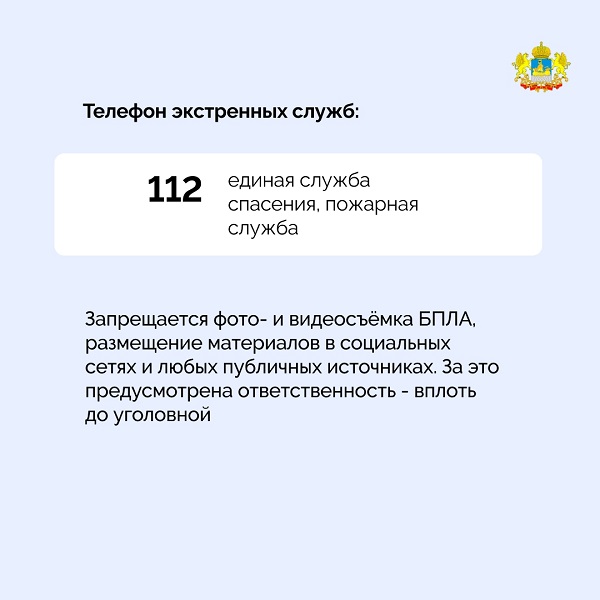 Телефон экстренных служб:

112

единая служба спасения, пожарная служба

Запрещается фото- и видеосъёмка БПЛА, размещение материалов в социальных сетях и любых публичных источниках. За это предусмотрена ответственность - вплоть до уголовной